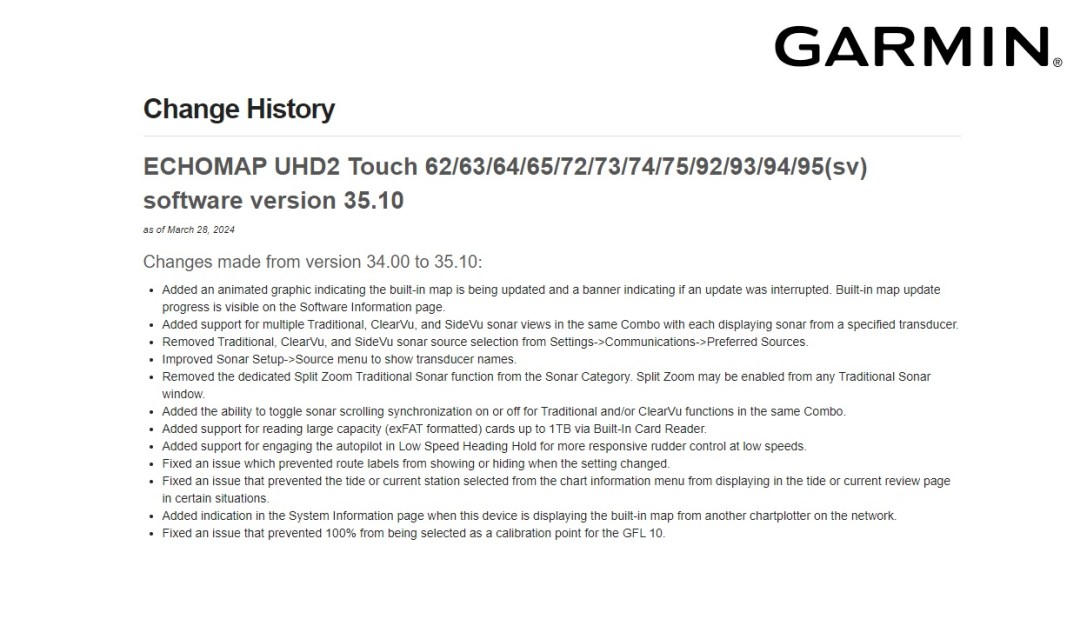 GARMIN®

Change History

ECHOMAP UHD2 Touch 62/63/64/65/72/73/74/75/92/93/94/95(sv) software version 35.10

as of March 28, 2024

Changes made from version 34.00 to 35.10:

• Added an animated graphic indicating the built-in map is being updated and a banner indicating if an update was interrupted. Built-in map update progress is visible on the Software Information page.
• Added support for multiple Traditional, ClearVu, and SideVu sonar views in the same Combo with each displaying sonar from a specified transducer.
• Removed Traditional, ClearVu, and SideVu sonar source selection from Settings->Communications->Preferred Sources.
• Improved Sonar Setup->Source menu to show transducer names.
• Removed the dedicated Split Zoom Traditional Sonar function from the Sonar Category. Split Zoom may be enabled from any Traditional Sonar window.
• Added the ability to toggle sonar scrolling synchronization on or off for Traditional and/or ClearVu functions in the same Combo.
• Added support for reading large capacity (exFAT formatted) cards up to 1TB via Built-In Card Reader.
• Added support for engaging the autopilot in Low Speed Heading Hold for more responsive rudder control at low speeds.
• Fixed an issue which prevented route labels from showing or hiding when the setting changed.
• Fixed an issue that prevented the tide or current station selected from the chart information menu from displaying in the tide or current review page in certain situations.
• Added indication in the System Information page when this device is displaying the built-in map from another chartplotter on the network.
• Fixed an issue that prevented 100% from being selected as a calibration point for the GFL 10.